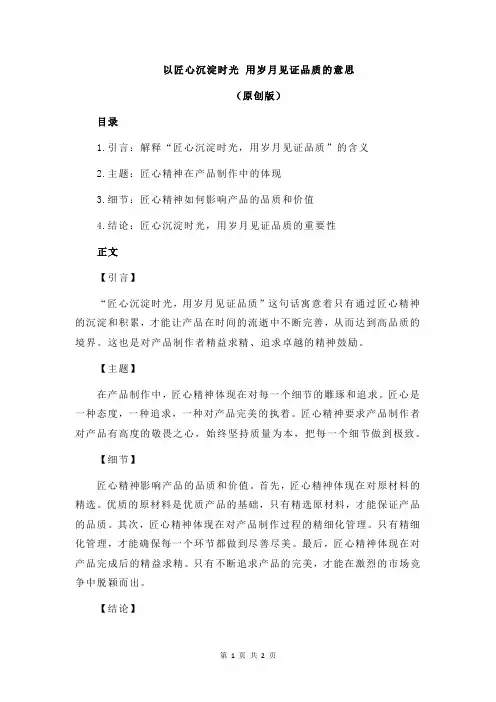 以匠心沉淀时光 用岁月见证品质的意思

（原创版）

目录

1.引言：解释“匠心沉淀时光，用岁月见证品质”的含义

2.主题：匠心精神在产品制作中的体现

3.细节：匠心精神如何影响产品的品质和价值

4.结论：匠心沉淀时光，用岁月见证品质的重要性

正文

【引言】

“匠心沉淀时光，用岁月见证品质”这句话寓意着只有通过匠心精神的沉淀和积累，才能让产品在时间的流逝中不断完善，从而达到高品质的境界。这也是对产品制作者精益求精、追求卓越的精神鼓励。

【主题】

在产品制作中，匠心精神体现在对每一个细节的雕琢和追求。匠心是一种态度，一种追求，一种对产品完美的执着。匠心精神要求产品制作者对产品有高度的敬畏之心，始终坚持质量为本，把每一个细节做到极致。

【细节】

匠心精神影响产品的品质和价值。首先，匠心精神体现在对原材料的精选。优质的原材料是优质产品的基础，只有精选原材料，才能保证产品的品质。其次，匠心精神体现在对产品制作过程的精细化管理。只有精细化管理，才能确保每一个环节都做到尽善尽美。最后，匠心精神体现在对产品完成后的精益求精。只有不断追求产品的完美，才能在激烈的市场竞争中脱颖而出。

【结论】

第 1 页 共 2 页